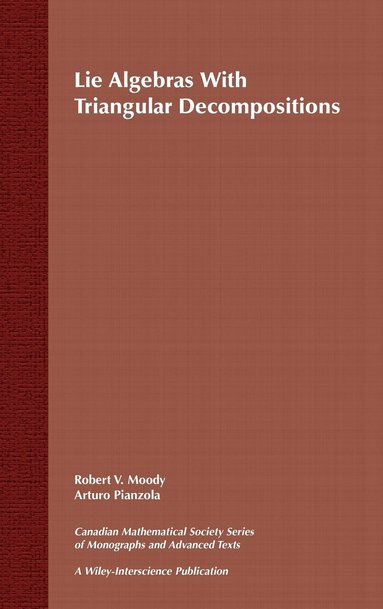 Lie Algebras With Triangular Decompositions

Robert V. Moody
Arturo Pianzola

Canadian Mathematical Society Series of Monographs and Advanced Texts

A Wiley-Interscience Publication